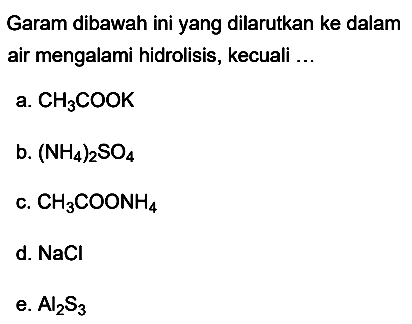 Garam dibawah ini yang dilarutkan ke dalam air mengalami hidrolisis, kecuali ...

a. $CH_3COOK$

b. $(NH_4)_2SO_4$

c. $CH_3COONH_4$

d. $NaCl$

e. $Al_2S_3$